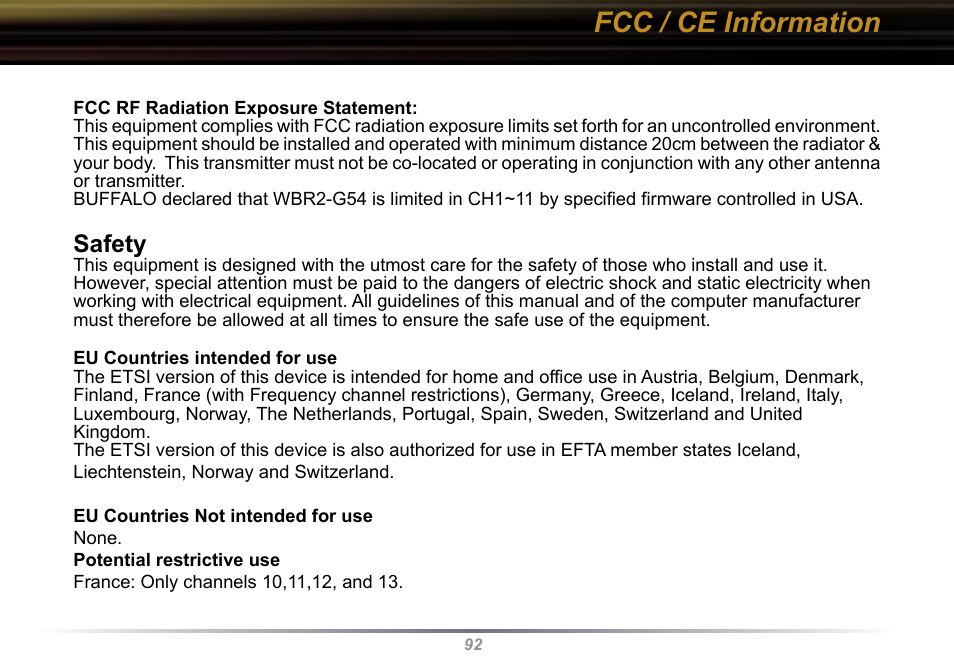 FCC / CE Information

FCC RF Radiation Exposure Statement:
This equipment complies with FCC radiation exposure limits set forth for an uncontrolled environment. This equipment should be installed and operated with minimum distance 20cm between the radiator & your body. This transmitter must not be co-located or operating in conjunction with any other antenna or transmitter.
BUFFALO declared that WBR2-G54 is limited in CH1~11 by specified firmware controlled in USA.

Safety
This equipment is designed with the utmost care for the safety of those who install and use it. However, special attention must be paid to the dangers of electric shock and static electricity when working with electrical equipment. All guidelines of this manual and of the computer manufacturer must therefore be allowed at all times to ensure the safe use of the equipment.

EU Countries intended for use
The ETSI version of this device is intended for home and office use in Austria, Belgium, Denmark, Finland, France (with Frequency channel restrictions), Germany, Greece, Iceland, Ireland, Italy, Luxembourg, Norway, The Netherlands, Portugal, Spain, Sweden, Switzerland and United Kingdom.
The ETSI version of this device is also authorized for use in EFTA member states Iceland, Liechtenstein, Norway and Switzerland.

EU Countries Not intended for use
None.
Potential restrictive use
France: Only channels 10,11,12, and 13.

92